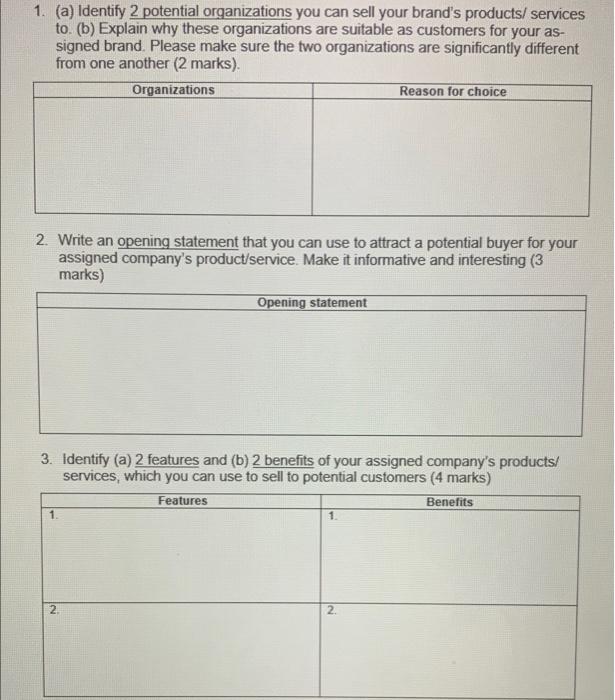 1. (a) Identify 2 potential organizations you can sell your brand's products/ services to. (b) Explain why these organizations are suitable as customers for your assigned brand. Please make sure the two organizations are significantly different from one another (2 marks).

| Organizations | Reason for choice |
|---|---|
| | |

2. Write an opening statement that you can use to attract a potential buyer for your assigned company's product/service. Make it informative and interesting (3 marks)

| Opening statement |
|---|
| |

3. Identify (a) 2 features and (b) 2 benefits of your assigned company's products/ services, which you can use to sell to potential customers (4 marks)

| Features | Benefits |
|---|---|
| 1. | 1. |
| 2. | 2. |